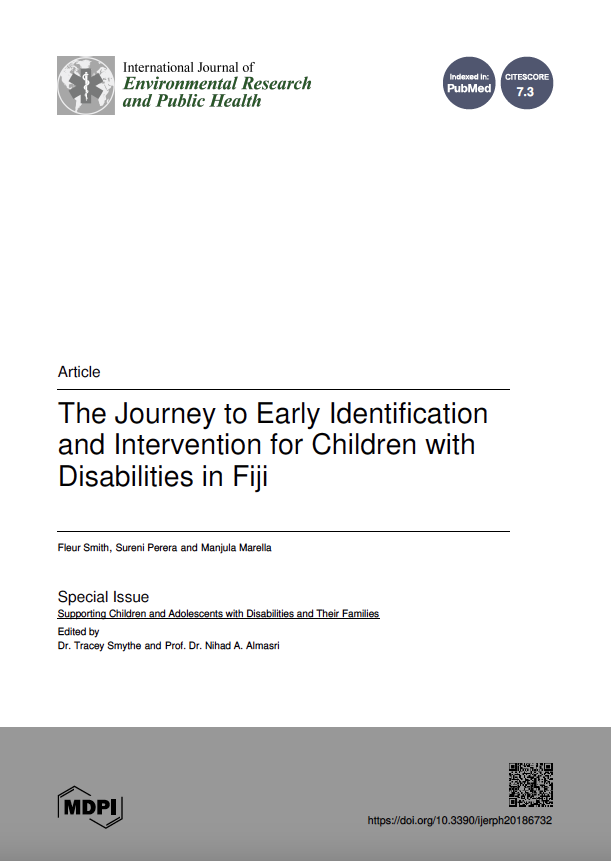 International Journal of
Environmental Research and Public Health

Indexed in: PubMed

CITESCORE 7.3

Article

The Journey to Early Identification and Intervention for Children with Disabilities in Fiji

Fleur Smith, Sureni Perera and Manjula Marella

Special Issue
Supporting Children and Adolescents with Disabilities and Their Families
Edited by
Dr. Tracey Smythe and Prof. Dr. Nihad A. Almasri

MDPI

https://doi.org/10.3390/ijerph20186732